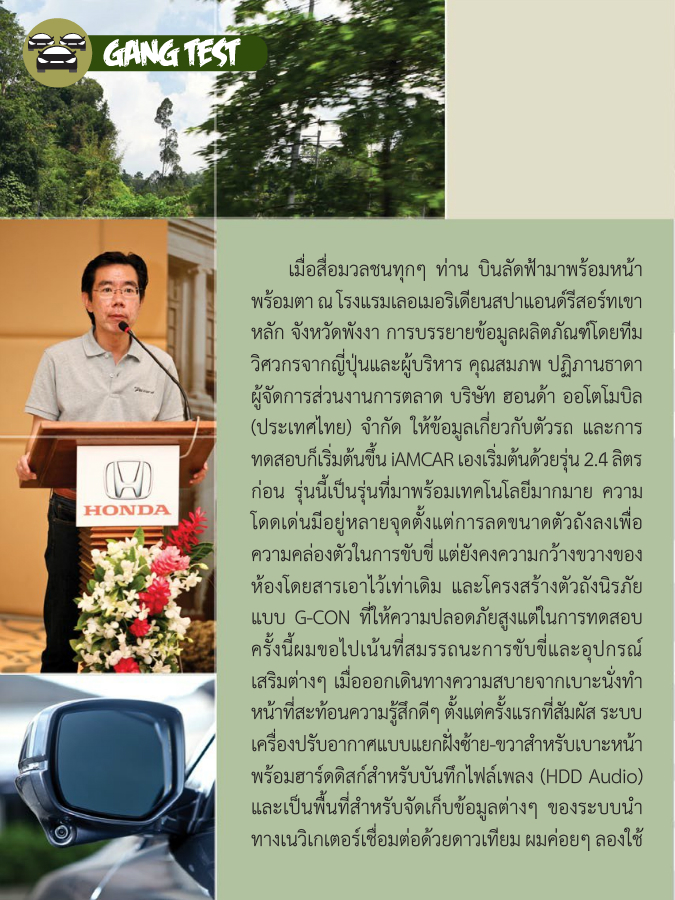 GANG TEST

HONDA

เมื่อสื่อมวลชนทุกๆ ท่าน บินลัดฟ้ามาพร้อมหน้าพร้อมตา ณ โรงแรมเลอเมอริเดียนสปาแอนด์รีสอร์ทเขาหลัก จังหวัดพังงา การบรรยายข้อมูลผลิตภัณฑ์โดยทีมวิศวกรจากญี่ปุ่นและผู้บริหาร คุณสมภพ ปฏิภานธาดา ผู้จัดการส่วนงานการตลาด บริษัท ฮอนด้า ออโตโมบิล (ประเทศไทย) จำกัด ให้ข้อมูลเกี่ยวกับตัวรถ และการทดสอบก็เริ่มต้นขึ้น iAMCAR เองเริ่มต้นด้วยรุ่น 2.4 ลิตรก่อน รุ่นนี้เป็นรุ่นที่มาพร้อมเทคโนโลยีมากมาย ความโดดเด่นมีอยู่หลายจุดตั้งแต่การลดขนาดตัวถังลงเพื่อความคล่องตัวในการขับขี่ แต่ยังคงความกว้างขวางของห้องโดยสารเอาไว้เท่าเดิม และโครงสร้างตัวถังนิรภัยแบบ G-CON ที่ให้ความปลอดภัยสูงแต่ในการทดสอบครั้งนี้ผมขอไปเน้นที่สมรรถนะการขับขี่และอุปกรณ์เสริมต่างๆ เมื่อออกเดินทางความสบายจากเบาะนั่งทำหน้าที่สะท้อนความรู้สึกดีๆ ตั้งแต่ครั้งแรกที่สัมผัส ระบบเครื่องปรับอากาศแบบแยกฝั่งซ้าย-ขวาสำหรับเบาะหน้าพร้อมฮาร์ดดิสก์สำหรับบันทึกไฟล์เพลง (HDD Audio) และเป็นพื้นที่สำหรับจัดเก็บข้อมูลต่างๆ ของระบบนำทางเนวิเกเตอร์เชื่อมต่อด้วยดาวเทียม ผมค่อยๆ ลองใช้